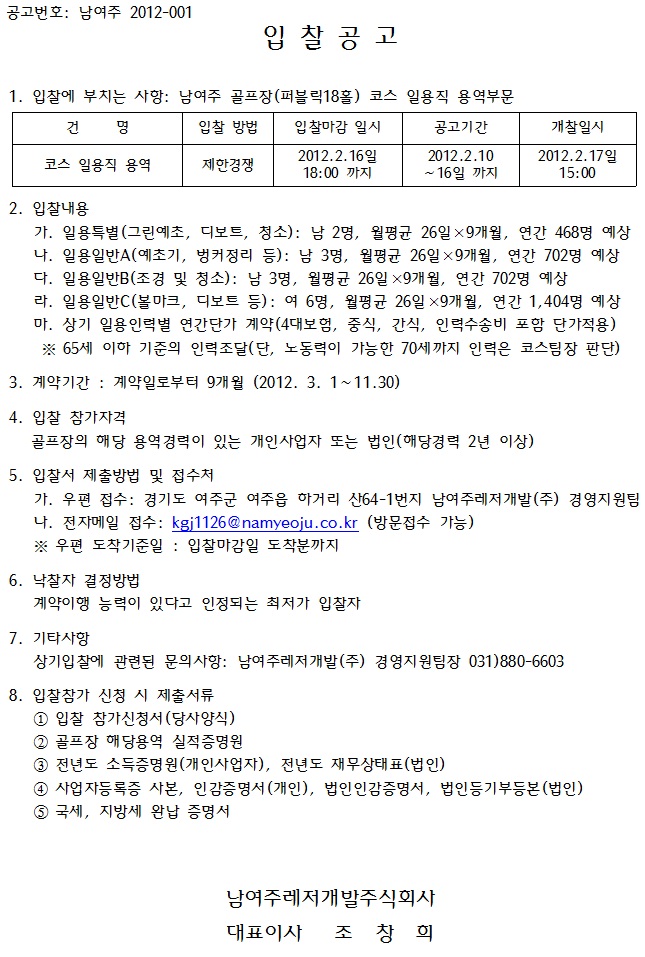 공고번호: 남여주 2012-001

입 찰 공 고

1. 입찰에 부치는 사항: 남여주 골프장(퍼블릭18홀) 코스 일용직 용역부문

| 건 명 | 입찰 방법 | 입찰마감 일시 | 공고기간 | 개찰일시 |
|---|---|---|---|---|
| 코스 일용직 용역 | 제한경쟁 | 2012.2.16일 18:00 까지 | 2012.2.10 ~16일 까지 | 2012.2.17일 15:00 |

2. 입찰내용
가. 일용특별(그린예초, 디보트, 청소): 남 2명, 월평균 26일×9개월, 연간 468명 예상
나. 일용일반A(예초기, 벙커정리 등): 남 3명, 월평균 26일×9개월, 연간 702명 예상
다. 일용일반B(조경 및 청소): 남 3명, 월평균 26일×9개월, 연간 702명 예상
라. 일용일반C(볼마크, 디보트 등): 여 6명, 월평균 26일×9개월, 연간 1,404명 예상
마. 상기 일용인력별 연간단가 계약(4대보험, 중식, 간식, 인력수송비 포함 단가적용)
※ 65세 이하 기준의 인력조달(단, 노동력이 가능한 70세까지 인력은 코스팀장 판단)

3. 계약기간 : 계약일로부터 9개월 (2012. 3. 1~11.30)

4. 입찰 참가자격
골프장의 해당 용역경력이 있는 개인사업자 또는 법인(해당경력 2년 이상)

5. 입찰서 제출방법 및 접수처
가. 우편 접수: 경기도 여주군 여주읍 하거리 산64-1번지 남여주레저개발(주) 경영지원팀
나. 전자메일 접수: kgj1126@namyeoju.co.kr (방문접수 가능)
※ 우편 도착기준일 : 입찰마감일 도착분까지

6. 낙찰자 결정방법
계약이행 능력이 있다고 인정되는 최저가 입찰자

7. 기타사항
상기입찰에 관련된 문의사항: 남여주레저개발(주) 경영지원팀장 031)880-6603

8. 입찰참가 신청 시 제출서류
① 입찰 참가신청서(당사양식)
② 골프장 해당용역 실적증명원
③ 전년도 소득증명원(개인사업자), 전년도 재무상태표(법인)
④ 사업자등록증 사본, 인감증명서(개인), 법인인감증명서, 법인등기부등본(법인)
⑤ 국세, 지방세 완납 증명서

남여주레저개발주식회사
대표이사 조 창 희